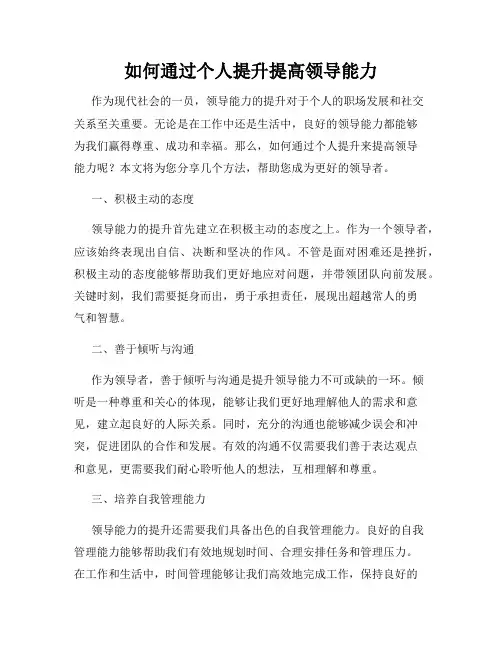 如何通过个人提升提高领导能力

作为现代社会的一员，领导能力的提升对于个人的职场发展和社交关系至关重要。无论是在工作中还是生活中，良好的领导能力都能够为我们赢得尊重、成功和幸福。那么，如何通过个人提升来提高领导能力呢？本文将为您分享几个方法，帮助您成为更好的领导者。

一、积极主动的态度

领导能力的提升首先建立在积极主动的态度之上。作为一个领导者，应该始终表现出自信、决断和坚决的作风。不管是面对困难还是挫折，积极主动的态度能够帮助我们更好地应对问题，并带领团队向前发展。关键时刻，我们需要挺身而出，勇于承担责任，展现出超越常人的勇气和智慧。

二、善于倾听与沟通

作为领导者，善于倾听与沟通是提升领导能力不可或缺的一环。倾听是一种尊重和关心的体现，能够让我们更好地理解他人的需求和意见，建立起良好的人际关系。同时，充分的沟通也能够减少误会和冲突，促进团队的合作和发展。有效的沟通不仅需要我们善于表达观点和意见，更需要我们耐心聆听他人的想法，互相理解和尊重。

三、培养自我管理能力

领导能力的提升还需要我们具备出色的自我管理能力。良好的自我管理能力能够帮助我们有效地规划时间、合理安排任务和管理压力。在工作和生活中，时间管理能够让我们高效地完成工作，保持良好的